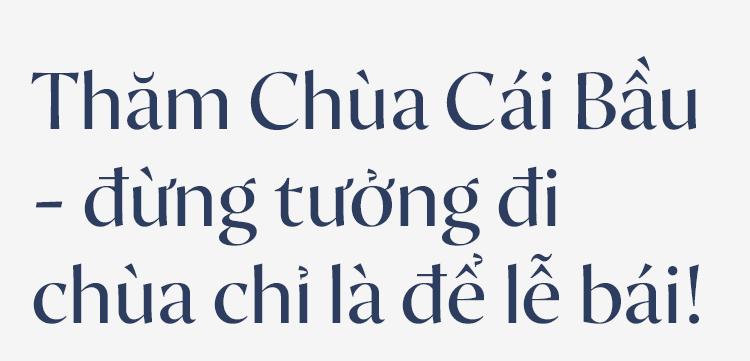 Thăm Chùa Cái Bầu - đừng tưởng đi chùa chỉ là để lễ bái!